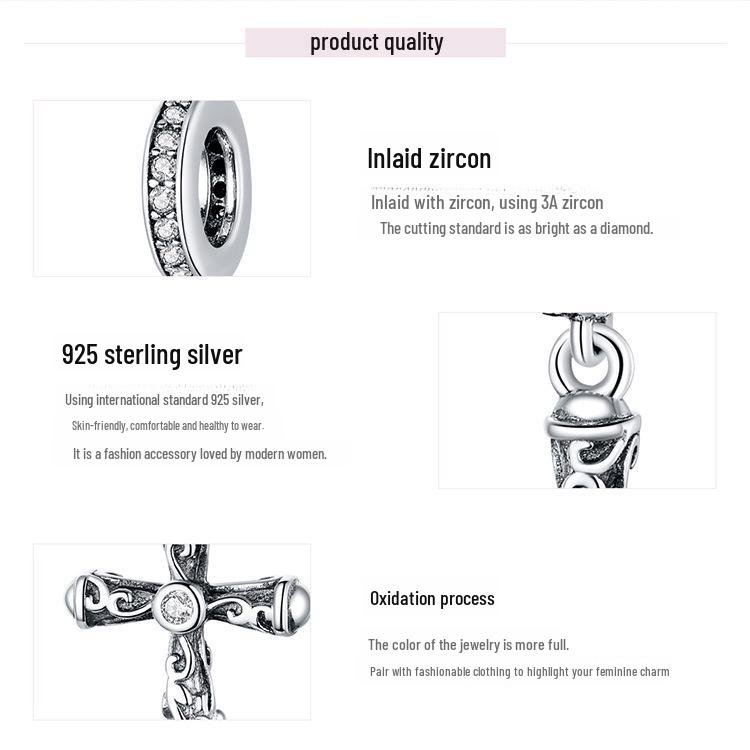 product quality

Inlaid zircon

Inlaid with zircon, using 3A zircon

The cutting standard is as bright as a diamond.

925 sterling silver

Using international standard 925 silver,

Skin-friendly, comfortable and healthy to wear.

It is a fashion accessory loved by modern women.

Oxidation process

The color of the jewelry is more full.

Pair with fashionable clothing to highlight your feminine charm